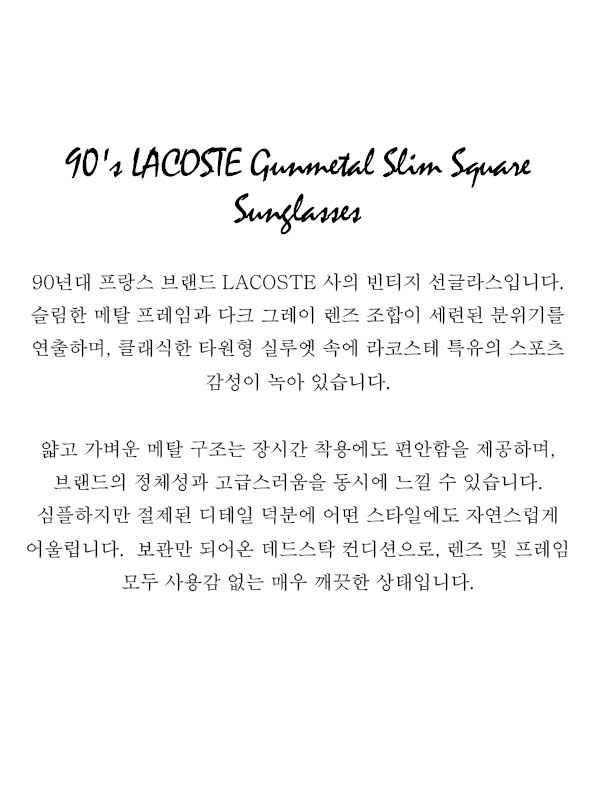 90's LACOSTE Gunmetal Slim Square Sunglasses

90년대 프랑스 브랜드 LACOSTE 사의 빈티지 선글라스입니다. 슬림한 메탈 프레임과 다크 그레이 렌즈 조합이 세련된 분위기를 연출하며, 클래식한 타원형 실루엣 속에 라코스테 특유의 스포츠 감성이 녹아 있습니다.

얇고 가벼운 메탈 구조는 장시간 착용에도 편안함을 제공하며, 브랜드의 정체성과 고급스러움을 동시에 느낄 수 있습니다. 심플하지만 절제된 디테일 덕분에 어떤 스타일에도 자연스럽게 어울립니다. 보관만 되어온 데드스탁 컨디션으로, 렌즈 및 프레임 모두 사용감 없는 매우 깨끗한 상태입니다.